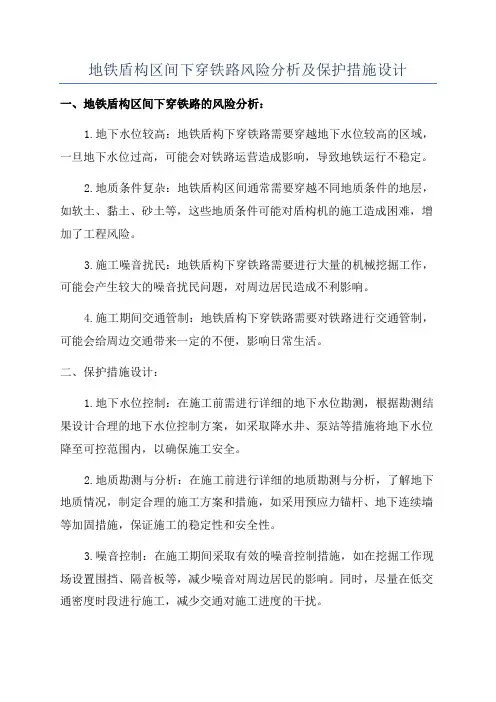 地铁盾构区间下穿铁路风险分析及保护措施设计

一、地铁盾构区间下穿铁路的风险分析：

1.地下水位较高：地铁盾构下穿铁路需要穿越地下水位较高的区域，一旦地下水位过高，可能会对铁路运营造成影响，导致地铁运行不稳定。

2.地质条件复杂：地铁盾构区间通常需要穿越不同地质条件的地层，如软土、黏土、砂土等，这些地质条件可能对盾构机的施工造成困难，增加了工程风险。

3.施工噪音扰民：地铁盾构下穿铁路需要进行大量的机械挖掘工作，可能会产生较大的噪音扰民问题，对周边居民造成不利影响。

4.施工期间交通管制：地铁盾构下穿铁路需要对铁路进行交通管制，可能会给周边交通带来一定的不便，影响日常生活。

二、保护措施设计：

1.地下水位控制：在施工前需进行详细的地下水位勘测，根据勘测结果设计合理的地下水位控制方案，如采取降水井、泵站等措施将地下水位降至可控范围内，以确保施工安全。

2.地质勘测与分析：在施工前进行详细的地质勘测与分析，了解地下地质情况，制定合理的施工方案和措施，如采用预应力锚杆、地下连续墙等加固措施，保证施工的稳定性和安全性。

3.噪音控制：在施工期间采取有效的噪音控制措施，如在挖掘工作现场设置围挡、隔音板等，减少噪音对周边居民的影响。同时，尽量在低交通密度时段进行施工，减少交通对施工进度的干扰。